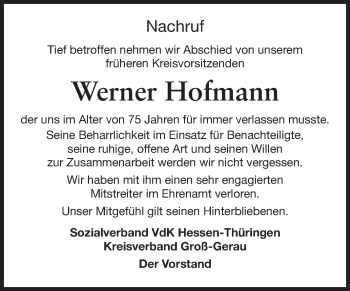 Nachruf

Tief betroffen nehmen wir Abschied von unserem früheren Kreisvorsitzenden

Werner Hofmann

der uns im Alter von 75 Jahren für immer verlassen musste.
Seine Beharrlichkeit im Einsatz für Benachteiligte, seine ruhige, offene Art und seinen Willen zur Zusammenarbeit werden wir nicht vergessen.

Wir haben mit ihm einen sehr engagierten Mitstreiter im Ehrenamt verloren.

Unser Mitgefühl gilt seinen Hinterbliebenen.

Sozialverband VdK Hessen-Thüringen
Kreisverband Groß-Gerau

Der Vorstand